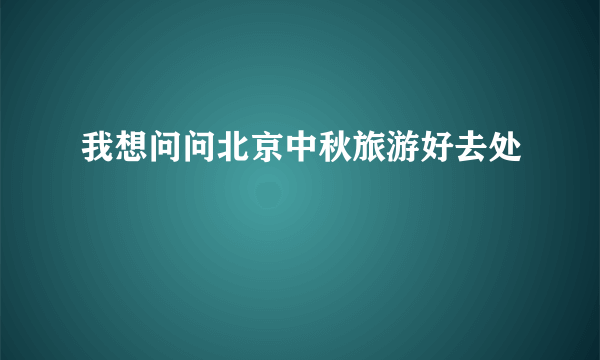 我想问问北京中秋旅游好去处